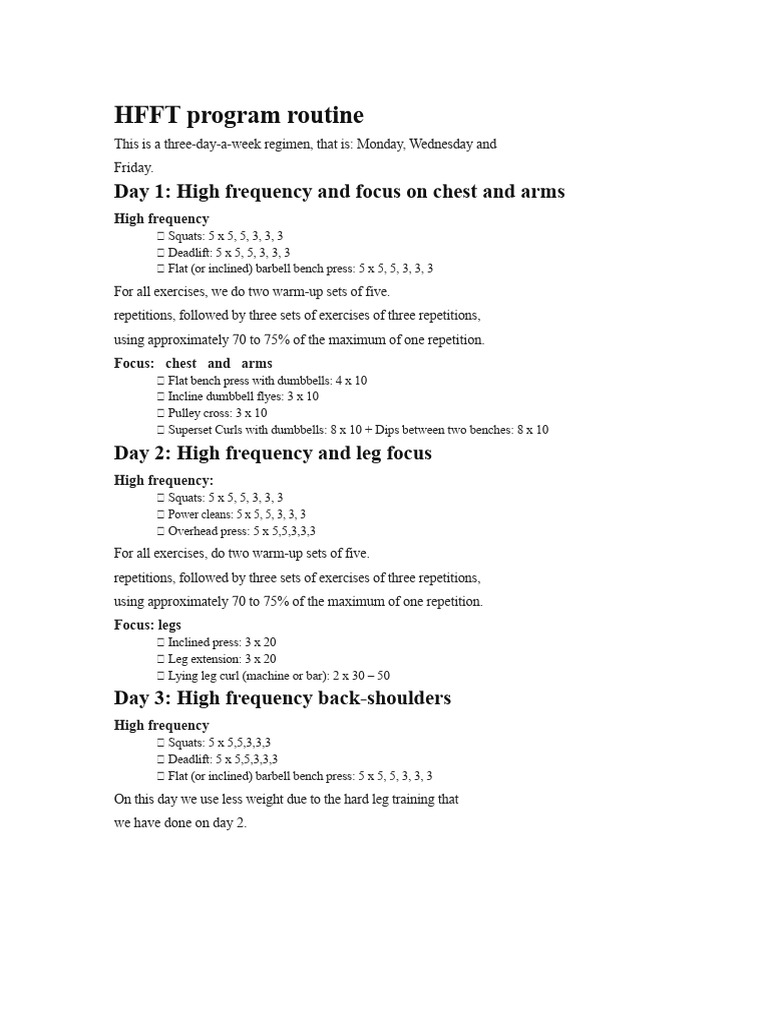 HFFT program routine

This is a three-day-a-week regimen, that is: Monday, Wednesday and Friday.

Day 1: High frequency and focus on chest and arms

High frequency

 Squats: 5 x 5, 5, 3, 3, 3
 Deadlift: 5 x 5, 5, 3, 3, 3
 Flat (or inclined) barbell bench press: 5 x 5, 5, 3, 3, 3

For all exercises, we do two warm-up sets of five.

repetitions, followed by three sets of exercises of three repetitions,

using approximately 70 to 75% of the maximum of one repetition.

Focus: chest and arms

 Flat bench press with dumbbells: 4 x 10
 Incline dumbbell flyes: 3 x 10
 Pulley cross: 3 x 10
 Superset Curls with dumbbells: 8 x 10 + Dips between two benches: 8 x 10

Day 2: High frequency and leg focus

High frequency:

 Squats: 5 x 5, 5, 3, 3, 3
 Power cleans: 5 x 5, 5, 3, 3, 3
 Overhead press: 5 x 5,5,3,3,3

For all exercises, do two warm-up sets of five.

repetitions, followed by three sets of exercises of three repetitions,

using approximately 70 to 75% of the maximum of one repetition.

Focus: legs

 Inclined press: 3 x 20
 Leg extension: 3 x 20
 Lying leg curl (machine or bar): 2 x 30 – 50

Day 3: High frequency back-shoulders

High frequency

 Squats: 5 x 5,5,3,3,3
 Deadlift: 5 x 5,5,3,3,3
 Flat (or inclined) barbell bench press: 5 x 5, 5, 3, 3, 3

On this day we use less weight due to the hard leg training that

we have done on day 2.